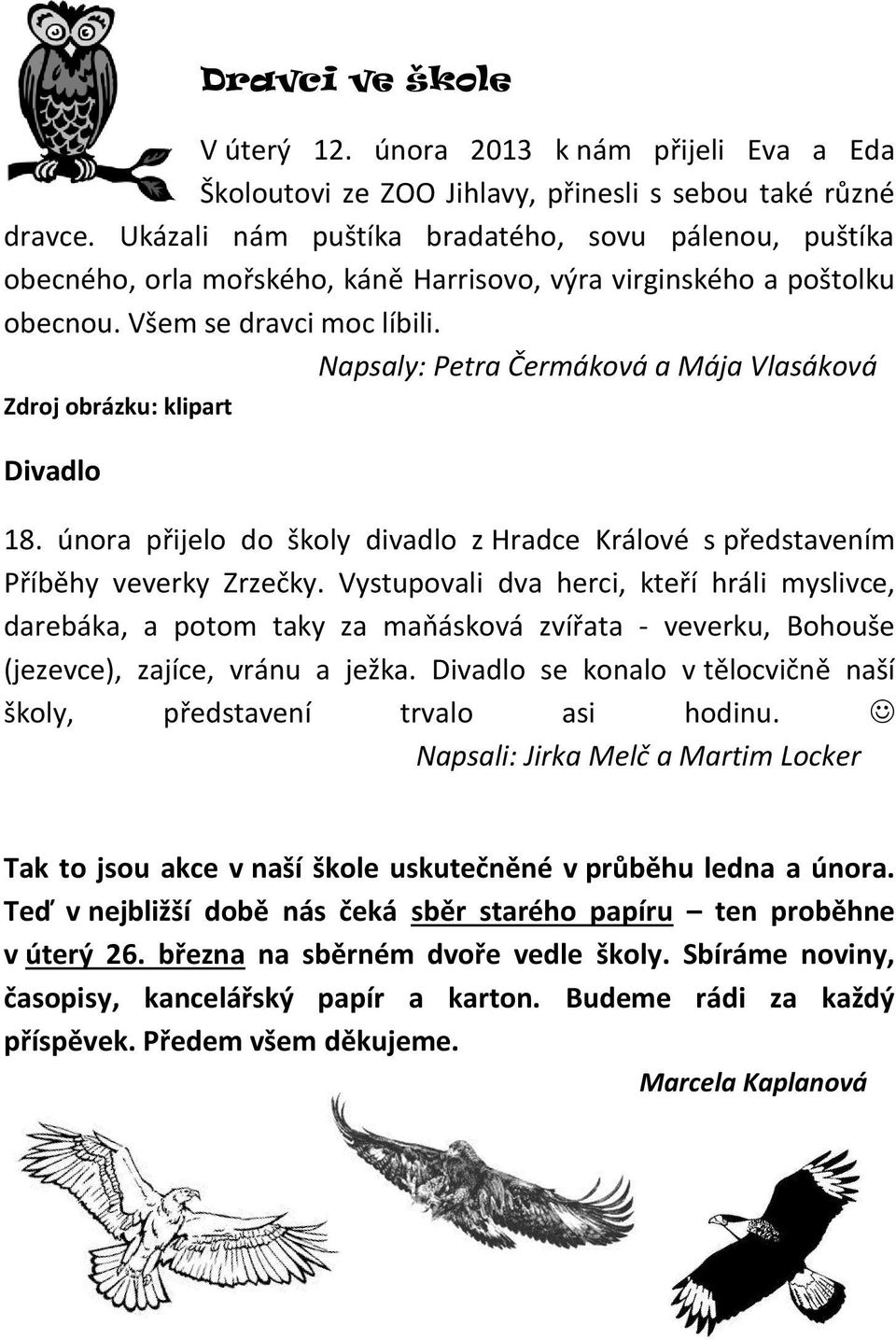 Dravci ve škole

V úterý 12. února 2013 k nám přijeli Eva a Eda Školoutovi ze ZOO Jihlavy, přinesli s sebou také různé dravce. Ukázali nám puštíka bradatého, sovu pálenou, puštíka obecného, orla mořského, káně Harrisovo, výra virginského a poštolku obecnou. Všem se dravci moc líbili.

Napsaly: Petra Čermáková a Mája Vlasáková

Zdroj obrázku: klipart

Divadlo

18. února přijelo do školy divadlo z Hradce Králové s představením Příběhy veverky Zrzečky. Vystupovali dva herci, kteří hráli myslivce, darebáka, a potom taky za maňásková zvířata - veverku, Bohouše (jezevce), zajíce, vránu a ježka. Divadlo se konalo v tělocvičně naší školy, představení trvalo asi hodinu. ☺

Napsali: Jirka Melč a Martim Locker

Tak to jsou akce v naší škole uskutečněné v průběhu ledna a února. Teď v nejbližší době nás čeká sběr starého papíru – ten proběhne v úterý 26. března na sběrném dvoře vedle školy. Sbíráme noviny, časopisy, kancelářský papír a karton. Budeme rádi za každý příspěvek. Předem všem děkujeme.

Marcela Kaplanová